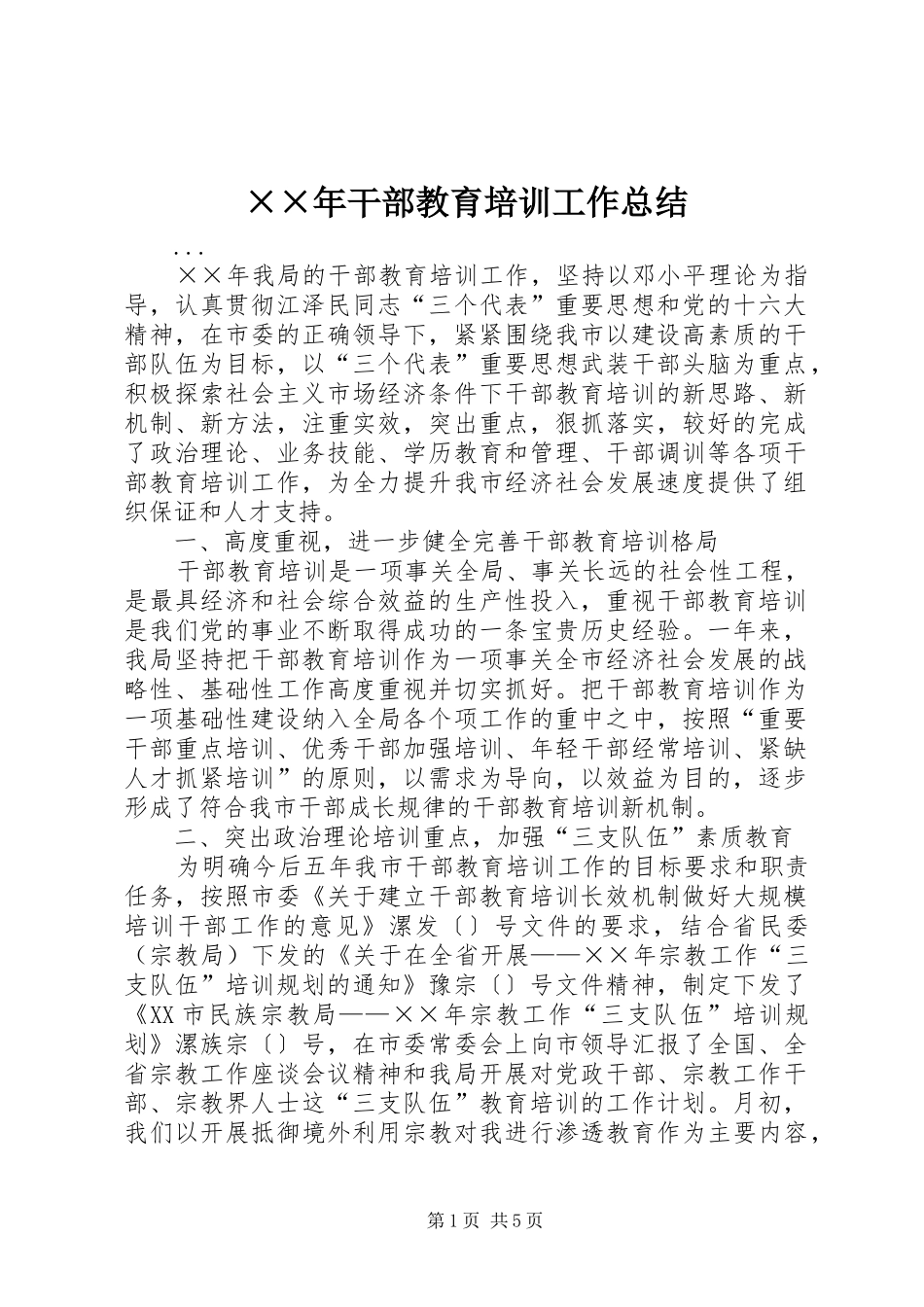 ××年干部教育培训工作总结

...

××年我局的干部教育培训工作，坚持以邓小平理论为指导，认真贯彻江泽民同志“三个代表”重要思想和党的十六大精神，在市委的正确领导下，紧紧围绕我市以建设高素质的干部队伍为目标，以“三个代表”重要思想武装干部头脑为重点，积极探索社会主义市场经济条件下干部教育培训的新思路、新机制、新方法，注重实效，突出重点，狠抓落实，较好的完成了政治理论、业务技能、学历教育和管理、干部调训等各项干部教育培训工作，为全力提升我市经济社会发展速度提供了组织保证和人才支持。

一、高度重视，进一步健全完善干部教育培训格局

干部教育培训是一项事关全局、事关长远的社会性工程，是最具经济和社会综合效益的生产性投入，重视干部教育培训是我们党的事业不断取得成功的一条宝贵历史经验。一年来，我局坚持把干部教育培训作为一项事关全市经济社会发展的战略性、基础性工作高度重视并切实抓好。把干部教育培训作为一项基础性建设纳入全局各个项工作的重中之中，按照“重要干部重点培训、优秀干部加强培训、年轻干部经常培训、紧缺人才抓紧培训”的原则，以需求为导向，以效益为目的，逐步形成了符合我市干部成长规律的干部教育培训新机制。

二、突出政治理论培训重点，加强“三支队伍”素质教育

为明确今后五年我市干部教育培训工作的目标要求和职责任务，按照市委《关于建立干部教育培训长效机制做好大规模培训干部工作的意见》漯发〔〕号文件的要求，结合省民委（宗教局）下发的《关于在全省开展——××年宗教工作“三支队伍”培训规划的通知》豫宗〔〕号文件精神，制定下发了《XX市民族宗教局——××年宗教工作“三支队伍”培训规划》漯族宗〔〕号，在市委常委会上向市领导汇报了全国、全省宗教工作座谈会议精神和我局开展对党政干部、宗教工作干部、宗教界人士这“三支队伍”教育培训的工作计划。月初，我们以开展抵御境外利用宗教对我进行渗透教育作为主要内容，

第1页 共5页